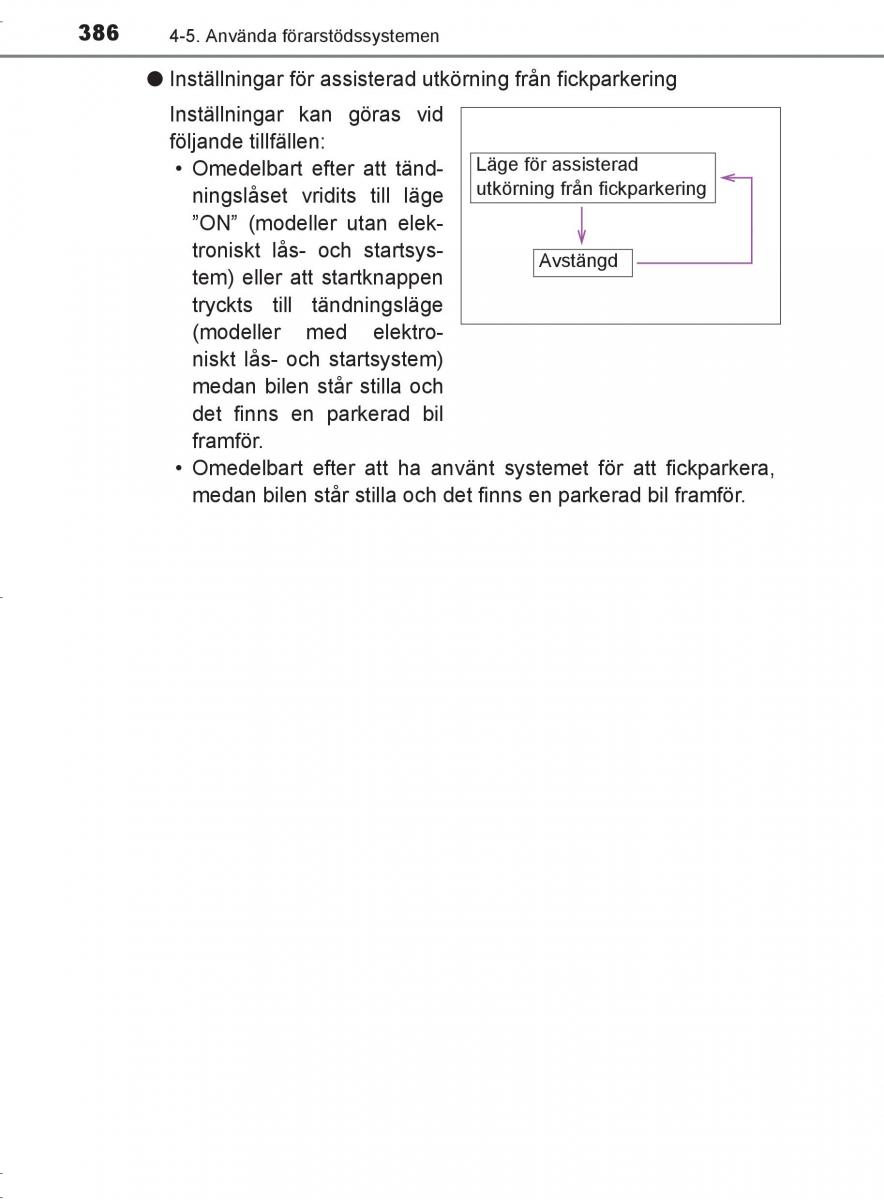 386 4-5. Använda förarstödssystemen

● Inställningar för assisterad utkörning från fickparkering

Inställningar kan göras vid följande tillfällen:

• Omedelbart efter att tändningslåset vridits till läge ”ON” (modeller utan elektroniskt lås- och startsystem) eller att startknappen tryckts till tändningsläge (modeller med elektroniskt lås- och startsystem) medan bilen står stilla och det finns en parkerad bil framför.

Läge för assisterad utkörning från fickparkering

Avstängd

• Omedelbart efter att ha använt systemet för att fickparkera, medan bilen står stilla och det finns en parkerad bil framför.